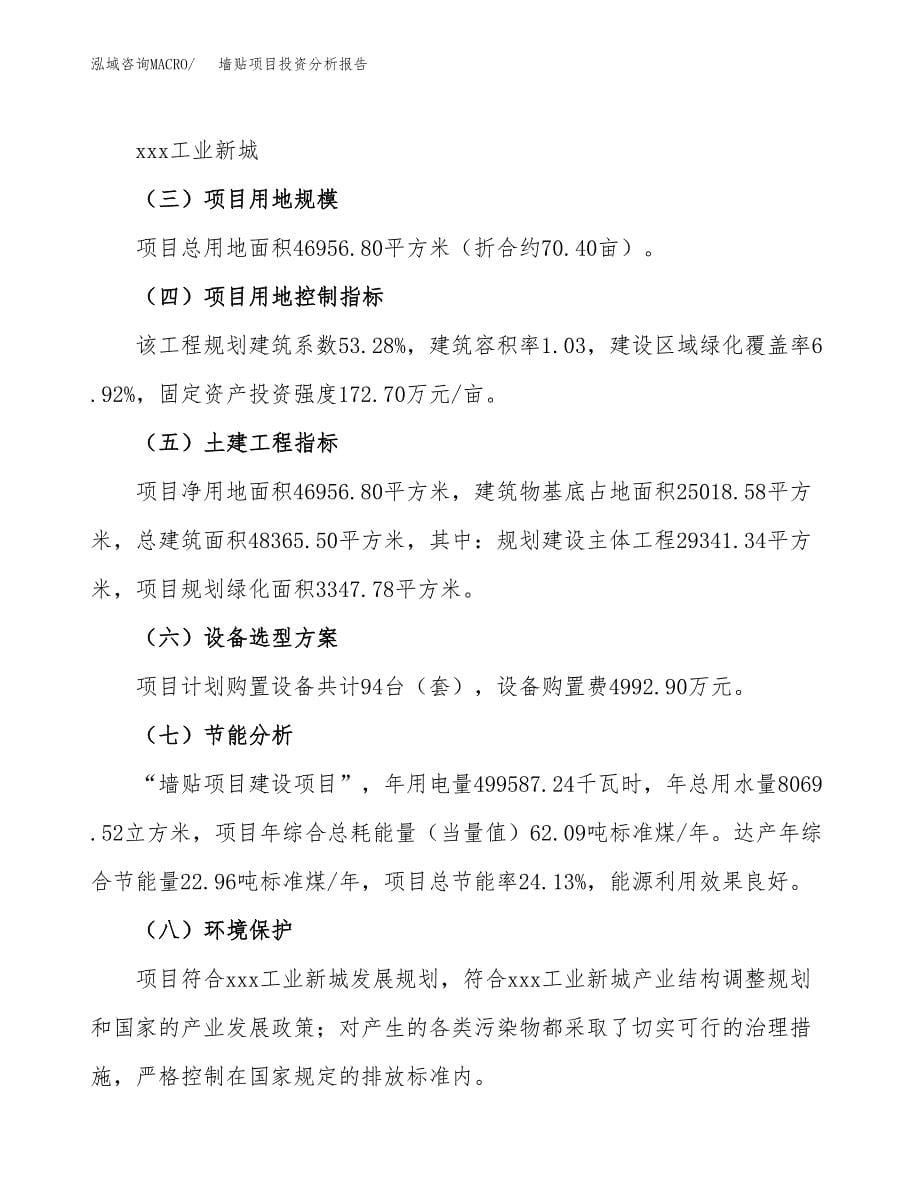 泓域咨询MACRO/　墙贴项目投资分析报告

xxx工业新城

（三）项目用地规模

项目总用地面积46956.80平方米（折合约70.40亩）。

（四）项目用地控制指标

该工程规划建筑系数53.28%，建筑容积率1.03，建设区域绿化覆盖率6.92%，固定资产投资强度172.70万元/亩。

（五）土建工程指标

项目净用地面积46956.80平方米，建筑物基底占地面积25018.58平方米，总建筑面积48365.50平方米，其中：规划建设主体工程29341.34平方米，项目规划绿化面积3347.78平方米。

（六）设备选型方案

项目计划购置设备共计94台（套），设备购置费4992.90万元。

（七）节能分析

“墙贴项目建设项目”，年用电量499587.24千瓦时，年总用水量8069.52立方米，项目年综合总耗能量（当量值）62.09吨标准煤/年。达产年综合节能量22.96吨标准煤/年，项目总节能率24.13%，能源利用效果良好。

（八）环境保护

项目符合xxx工业新城发展规划，符合xxx工业新城产业结构调整规划和国家的产业发展政策；对产生的各类污染物都采取了切实可行的治理措施，严格控制在国家规定的排放标准内。